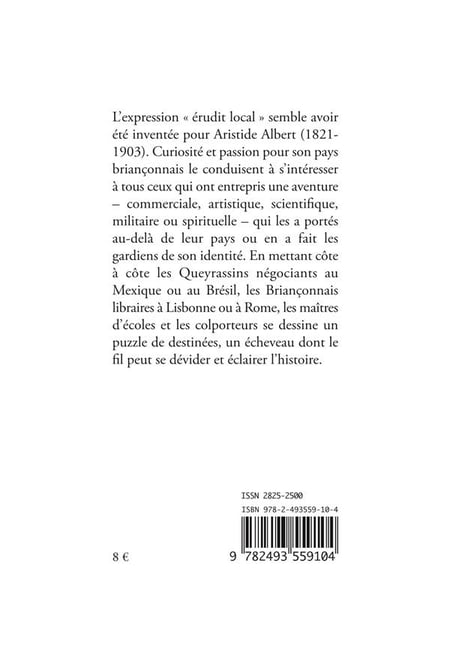 L'expression « érudit local » semble avoir été inventée pour Aristide Albert (1821-1903). Curiosité et passion pour son pays briançonnais le conduisent à s'intéresser à tous ceux qui ont entrepris une aventure – commerciale, artistique, scientifique, militaire ou spirituelle – qui les a portés au-delà de leur pays ou en a fait les gardiens de son identité. En mettant côte à côte les Queyrassins négociants au Mexique ou au Brésil, les Briançonnais libraires à Lisbonne ou à Rome, les maîtres d'écoles et les colporteurs se dessine un puzzle de destinées, un écheveau dont le fil peut se dévider et éclairer l'histoire.

ISSN 2825-2500
ISBN 978-2-493559-10-4

8 €

9 782493 559104